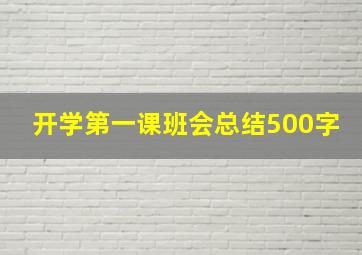 开学第一课班会总结500字